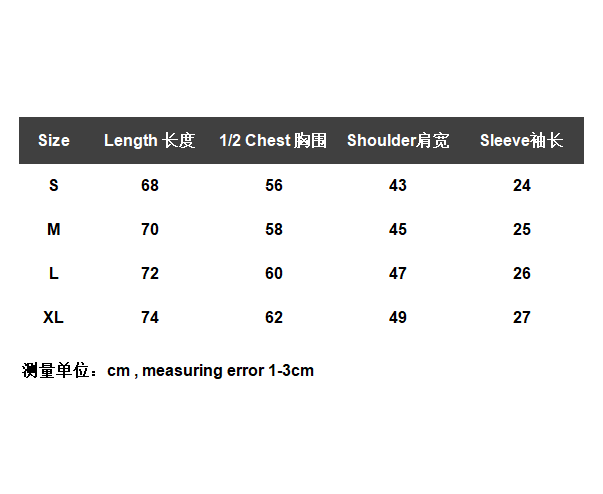 | Size | Length 长度 | 1/2 Chest 胸围 | Shoulder肩宽 | Sleeve袖长 |
|---|---|---|---|---|
| S | 68 | 56 | 43 | 24 |
| M | 70 | 58 | 45 | 25 |
| L | 72 | 60 | 47 | 26 |
| XL | 74 | 62 | 49 | 27 |

测量单位：cm , measuring error 1-3cm